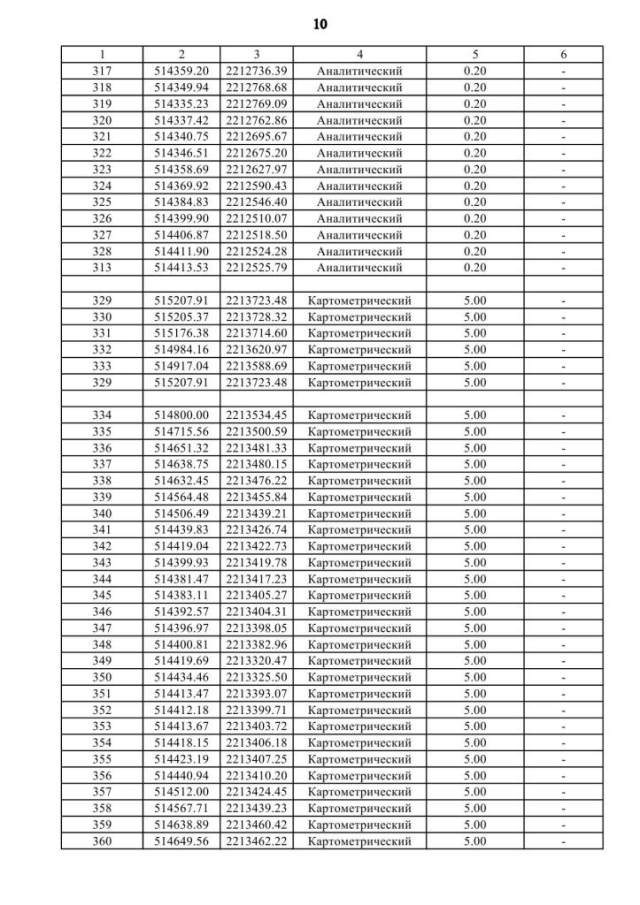 10

| 1 | 2 | 3 | 4 | 5 | 6 |
|---|---|---|---|---|---|
| 317 | 514359.20 | 2212736.39 | Аналитический | 0.20 | - |
| 318 | 514349.94 | 2212768.68 | Аналитический | 0.20 | - |
| 319 | 514335.23 | 2212769.09 | Аналитический | 0.20 | - |
| 320 | 514337.42 | 2212762.86 | Аналитический | 0.20 | - |
| 321 | 514340.75 | 2212695.67 | Аналитический | 0.20 | - |
| 322 | 514346.51 | 2212675.20 | Аналитический | 0.20 | - |
| 323 | 514358.69 | 2212627.97 | Аналитический | 0.20 | - |
| 324 | 514369.92 | 2212590.43 | Аналитический | 0.20 | - |
| 325 | 514384.83 | 2212546.40 | Аналитический | 0.20 | - |
| 326 | 514399.90 | 2212510.07 | Аналитический | 0.20 | - |
| 327 | 514406.87 | 2212518.50 | Аналитический | 0.20 | - |
| 328 | 514411.90 | 2212524.28 | Аналитический | 0.20 | - |
| 313 | 514413.53 | 2212525.79 | Аналитический | 0.20 | - |
| | | | | | |
| 329 | 515207.91 | 2213723.48 | Картометрический | 5.00 | - |
| 330 | 515205.37 | 2213728.32 | Картометрический | 5.00 | - |
| 331 | 515176.38 | 2213714.60 | Картометрический | 5.00 | - |
| 332 | 514984.16 | 2213620.97 | Картометрический | 5.00 | - |
| 333 | 514917.04 | 2213588.69 | Картометрический | 5.00 | - |
| 329 | 515207.91 | 2213723.48 | Картометрический | 5.00 | - |
| | | | | | |
| 334 | 514800.00 | 2213534.45 | Картометрический | 5.00 | - |
| 335 | 514715.56 | 2213500.59 | Картометрический | 5.00 | - |
| 336 | 514651.32 | 2213481.33 | Картометрический | 5.00 | - |
| 337 | 514638.75 | 2213480.15 | Картометрический | 5.00 | - |
| 338 | 514632.45 | 2213476.22 | Картометрический | 5.00 | - |
| 339 | 514564.48 | 2213455.84 | Картометрический | 5.00 | - |
| 340 | 514506.49 | 2213439.21 | Картометрический | 5.00 | - |
| 341 | 514439.83 | 2213426.74 | Картометрический | 5.00 | - |
| 342 | 514419.04 | 2213422.73 | Картометрический | 5.00 | - |
| 343 | 514399.93 | 2213419.78 | Картометрический | 5.00 | - |
| 344 | 514381.47 | 2213417.23 | Картометрический | 5.00 | - |
| 345 | 514383.11 | 2213405.27 | Картометрический | 5.00 | - |
| 346 | 514392.57 | 2213404.31 | Картометрический | 5.00 | - |
| 347 | 514396.97 | 2213398.05 | Картометрический | 5.00 | - |
| 348 | 514400.81 | 2213382.96 | Картометрический | 5.00 | - |
| 349 | 514419.69 | 2213320.47 | Картометрический | 5.00 | - |
| 350 | 514434.46 | 2213325.50 | Картометрический | 5.00 | - |
| 351 | 514413.47 | 2213393.07 | Картометрический | 5.00 | - |
| 352 | 514412.18 | 2213399.71 | Картометрический | 5.00 | - |
| 353 | 514413.67 | 2213403.72 | Картометрический | 5.00 | - |
| 354 | 514418.15 | 2213406.18 | Картометрический | 5.00 | - |
| 355 | 514423.19 | 2213407.25 | Картометрический | 5.00 | - |
| 356 | 514440.94 | 2213410.20 | Картометрический | 5.00 | - |
| 357 | 514512.00 | 2213424.45 | Картометрический | 5.00 | - |
| 358 | 514567.71 | 2213439.23 | Картометрический | 5.00 | - |
| 359 | 514638.89 | 2213460.42 | Картометрический | 5.00 | - |
| 360 | 514649.56 | 2213462.22 | Картометрический | 5.00 | - |